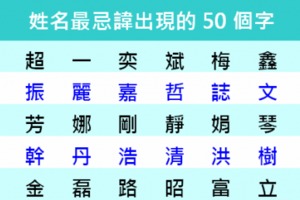 姓名最忌諱出現的 50 個字

| 超 | 一 | 奕 | 斌 | 梅 | 鑫 |
|---|---|---|---|---|---|
| 振 | 麗 | 嘉 | 哲 | 誌 | 文 |
| 芳 | 娜 | 剛 | 靜 | 娟 | 琴 |
| 幹 | 丹 | 浩 | 清 | 洪 | 樹 |
| 金 | 磊 | 路 | 昭 | 富 | 立 |